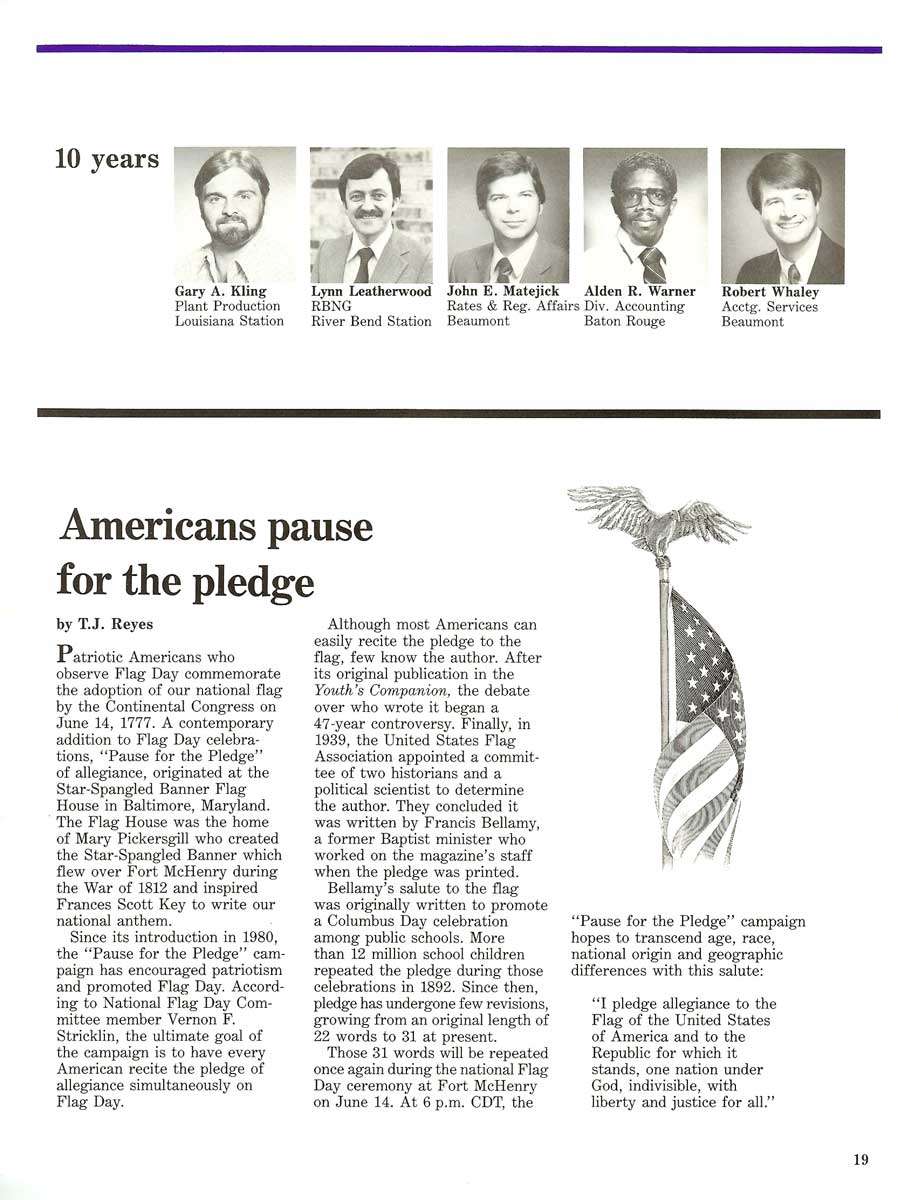 10 years

Gary A. Kling
Plant Production
Louisiana Station

Lynn Leatherwood
RBNG
River Bend Station

John E. Matejick
Rates & Reg. Affairs
Beaumont

Alden R. Warner
Div. Accounting
Baton Rouge

Robert Whaley
Acctg. Services
Beaumont

Americans pause for the pledge

by T.J. Reyes

Patriotic Americans who observe Flag Day commemorate the adoption of our national flag by the Continental Congress on June 14, 1777. A contemporary addition to Flag Day celebrations, "Pause for the Pledge" of allegiance, originated at the Star-Spangled Banner Flag House in Baltimore, Maryland. The Flag House was the home of Mary Pickersgill who created the Star-Spangled Banner which flew over Fort McHenry during the War of 1812 and inspired Frances Scott Key to write our national anthem.

Since its introduction in 1980, the "Pause for the Pledge" campaign has encouraged patriotism and promoted Flag Day. According to National Flag Day Committee member Vernon F. Stricklin, the ultimate goal of the campaign is to have every American recite the pledge of allegiance simultaneously on Flag Day.

Although most Americans can easily recite the pledge to the flag, few know the author. After its original publication in the Youth's Companion, the debate over who wrote it began a 47-year controversy. Finally, in 1939, the United States Flag Association appointed a committee of two historians and a political scientist to determine the author. They concluded it was written by Francis Bellamy, a former Baptist minister who worked on the magazine's staff when the pledge was printed.

Bellamy's salute to the flag was originally written to promote a Columbus Day celebration among public schools. More than 12 million school children repeated the pledge during those celebrations in 1892. Since then, pledge has undergone few revisions, growing from an original length of 22 words to 31 at present.

Those 31 words will be repeated once again during the national Flag Day ceremony at Fort McHenry on June 14. At 6 p.m. CDT, the "Pause for the Pledge" campaign hopes to transcend age, race, national origin and geographic differences with this salute:

"I pledge allegiance to the Flag of the United States of America and to the Republic for which it stands, one nation under God, indivisible, with liberty and justice for all."

19